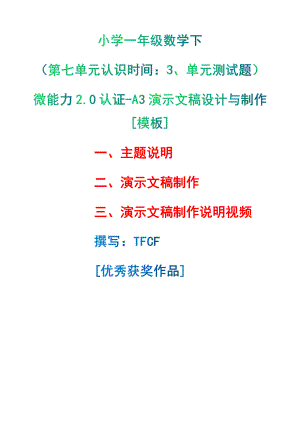 小学一年级数学下

（第七单元认识时间：3、单元测试题）

微能力 2.0 认证-A3 演示文稿设计与制作

[模板]

一、主题说明

二、演示文稿制作

三、演示文稿制作说明视频

撰写：TFCF

[优秀获奖作品]